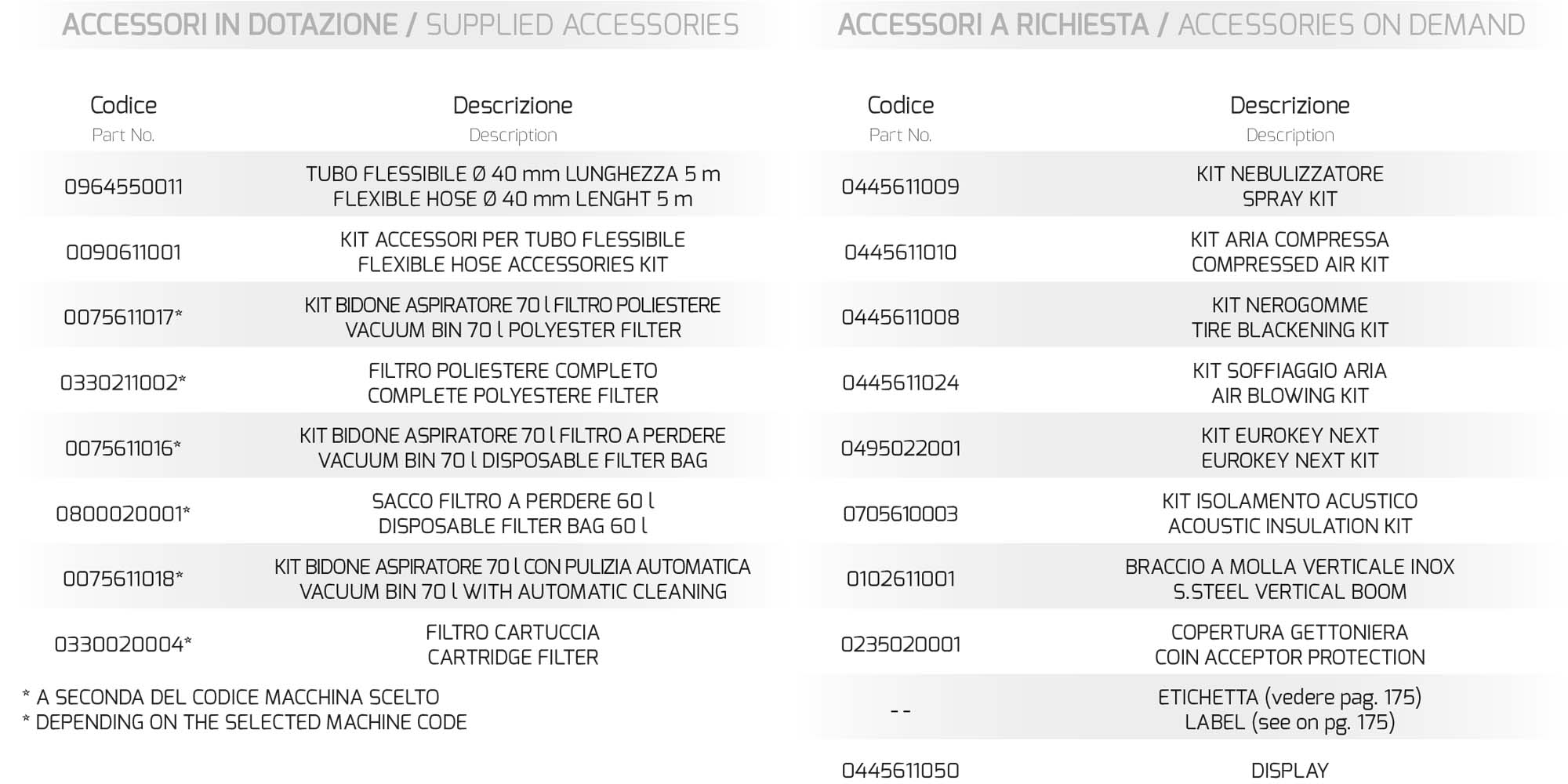 ACCESSORI IN DOTAZIONE / SUPPLIED ACCESSORIES

| Codice Part No. | Descrizione Description |
|---|---|
| 0964550011 | TUBO FLESSIBILE Ø 40 mm LUNGHEZZA 5 m FLEXIBLE HOSE Ø 40 mm LENGHT 5 m |
| 0090611001 | KIT ACCESSORI PER TUBO FLESSIBILE FLEXIBLE HOSE ACCESSORIES KIT |
| 0075611017* | KIT BIDONE ASPIRATORE 70 l FILTRO POLIESTERE VACUUM BIN 70 l POLYESTER FILTER |
| 0330211002* | FILTRO POLIESTERE COMPLETO COMPLETE POLYESTERE FILTER |
| 0075611016* | KIT BIDONE ASPIRATORE 70 l FILTRO A PERDERE VACUUM BIN 70 l DISPOSABLE FILTER BAG |
| 0800020001* | SACCO FILTRO A PERDERE 60 l DISPOSABLE FILTER BAG 60 l |
| 0075611018* | KIT BIDONE ASPIRATORE 70 l CON PULIZIA AUTOMATICA VACUUM BIN 70 l WITH AUTOMATIC CLEANING |
| 0330020004* | FILTRO CARTUCCIA CARTRIDGE FILTER |

* A SECONDA DEL CODICE MACCHINA SCELTO
* DEPENDING ON THE SELECTED MACHINE CODE

ACCESSORI A RICHIESTA / ACCESSORIES ON DEMAND

| Codice Part No. | Descrizione Description |
|---|---|
| 0445611009 | KIT NEBULIZZATORE SPRAY KIT |
| 0445611010 | KIT ARIA COMPRESSA COMPRESSED AIR KIT |
| 0445611008 | KIT NEROGOMME TIRE BLACKENING KIT |
| 0445611024 | KIT SOFFIAGGIO ARIA AIR BLOWING KIT |
| 0495022001 | KIT EUROKEY NEXT EUROKEY NEXT KIT |
| 0705610003 | KIT ISOLAMENTO ACUSTICO ACOUSTIC INSULATION KIT |
| 0102611001 | BRACCIO A MOLLA VERTICALE INOX S.STEEL VERTICAL BOOM |
| 0235020001 | COPERTURA GETTONIERA COIN ACCEPTOR PROTECTION |
| - - | ETICHETTA (vedere pag. 175) LABEL (see on pg. 175) |
| 0445611050 | DISPLAY |